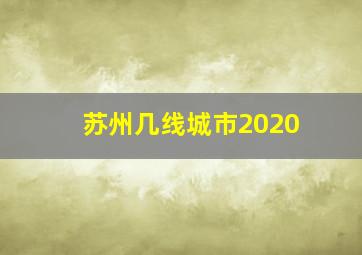 苏州几线城市2020